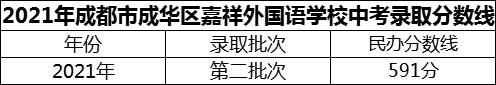 2021年成都市成华区嘉祥外国语学校中考录取分数线

| 年份 | 录取批次 | 民办分数线 |
|---|---|---|
| 2021年 | 第二批次 | 591分 |